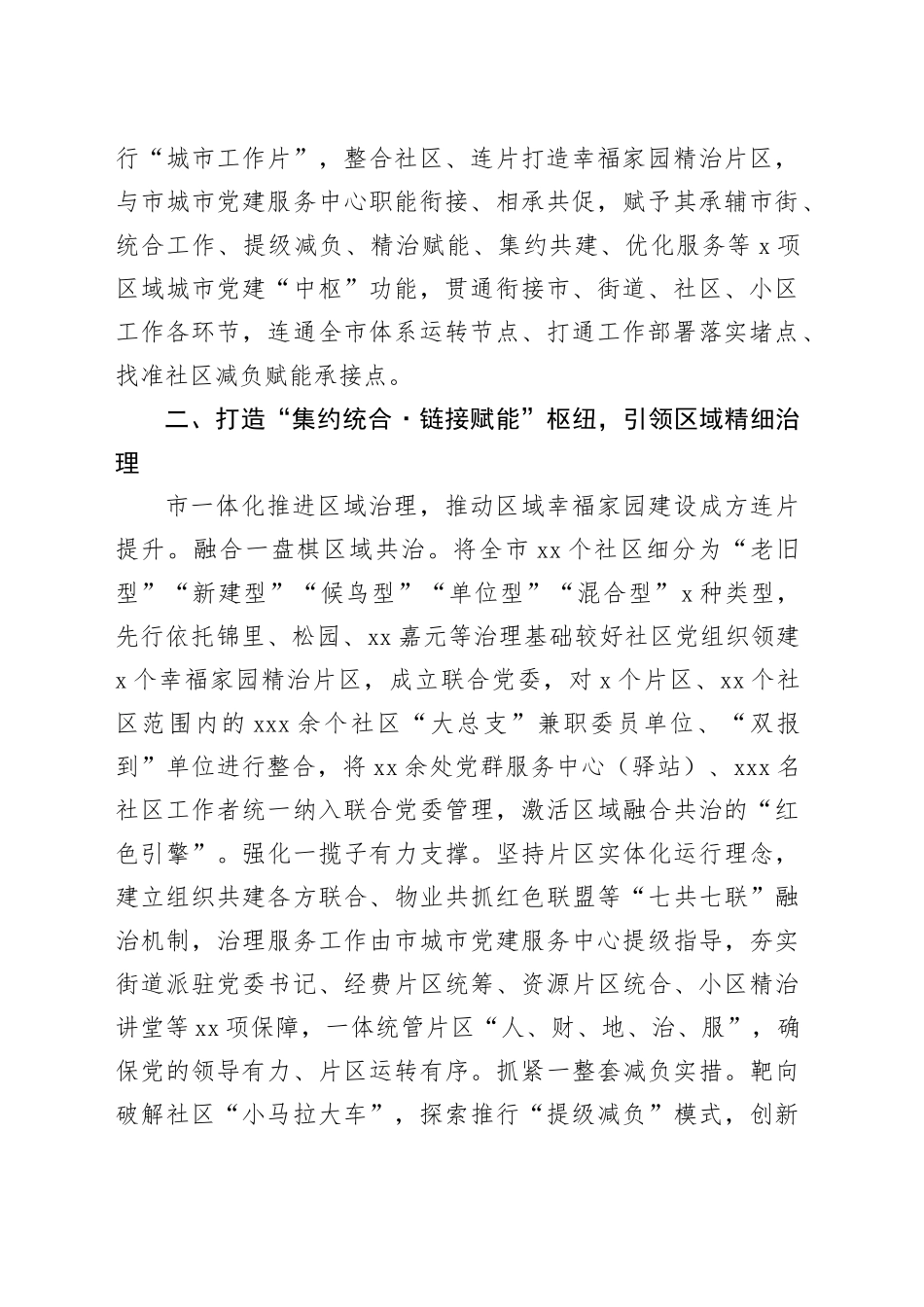 行“城市工作片”，整合社区、连片打造幸福家园精治片区，与市城市党建服务中心职能衔接、相承共促，赋予其承辅市街、统合工作、提级减负、精治赋能、集约共建、优化服务等 x 项区域城市党建“中枢”功能，贯通衔接市、街道、社区、小区工作各环节，连通全市体系运转节点、打通工作部署落实堵点、找准社区减负赋能承接点。

二、打造“集约统合·链接赋能”枢纽，引领区域精细治理

市一体化推进区域治理，推动区域幸福家园建设成方连片提升。融合一盘棋区域共治。将全市 xx 个社区细分为“老旧型”“新建型”“候鸟型”“单位型”“混合型”x 种类型，先行依托锦里、松园、xx 嘉元等治理基础较好社区党组织领建 x 个幸福家园精治片区，成立联合党委，对 x 个片区、xx 个社区范围内的 xxx 余个社区“大总支”兼职委员单位、“双报到”单位进行整合，将 xx 余处党群服务中心（驿站）、xxx 名社区工作者统一纳入联合党委管理，激活区域融合共治的“红色引擎”。强化一揽子有力支撑。坚持片区实体化运行理念，建立组织共建各方联合、物业共抓红色联盟等“七共七联”融治机制，治理服务工作由市城市党建服务中心提级指导，夯实街道派驻党委书记、经费片区统筹、资源片区统合、小区精治讲堂等 xx 项保障，一体统管片区“人、财、地、治、服”，确保党的领导有力、片区运转有序。抓紧一整套减负实措。靶向破解社区“小马拉大车”，探索推行“提级减负”模式，创新